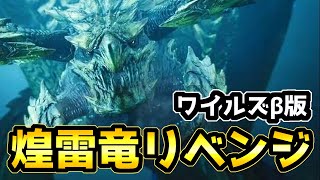 ワイルズβ版
煌雷竜リベンジ